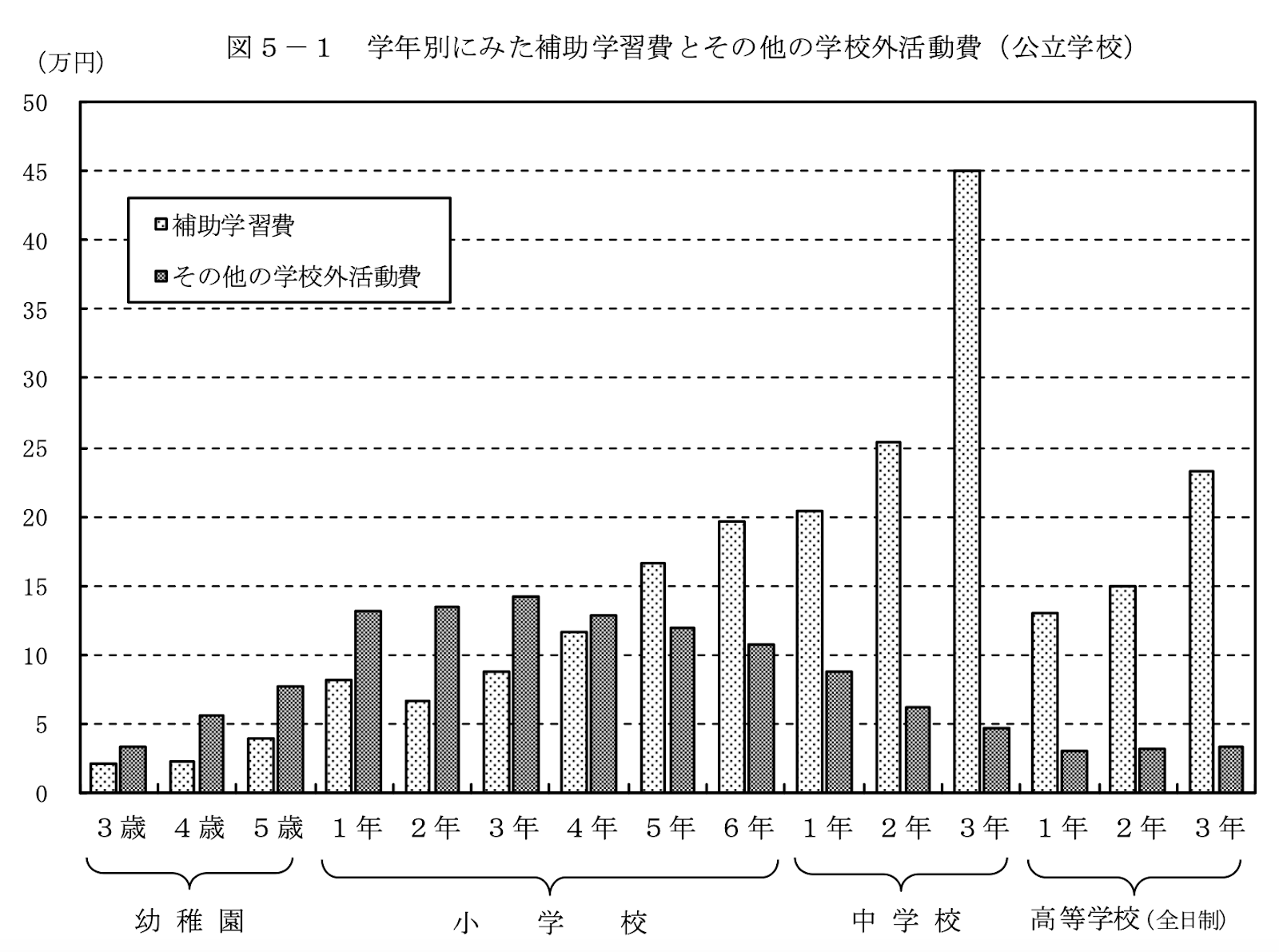 図５－１　学年別にみた補助学習費とその他の学校外活動費（公立学校）

（万円）

50
45
40
35
30
25
20
15
10
5
0

補助学習費
その他の学校外活動費

３歳　４歳　５歳　１年　２年　３年　４年　５年　６年　１年　２年　３年　１年　２年　３年

幼稚園　小学校　中学校　高等学校（全日制）